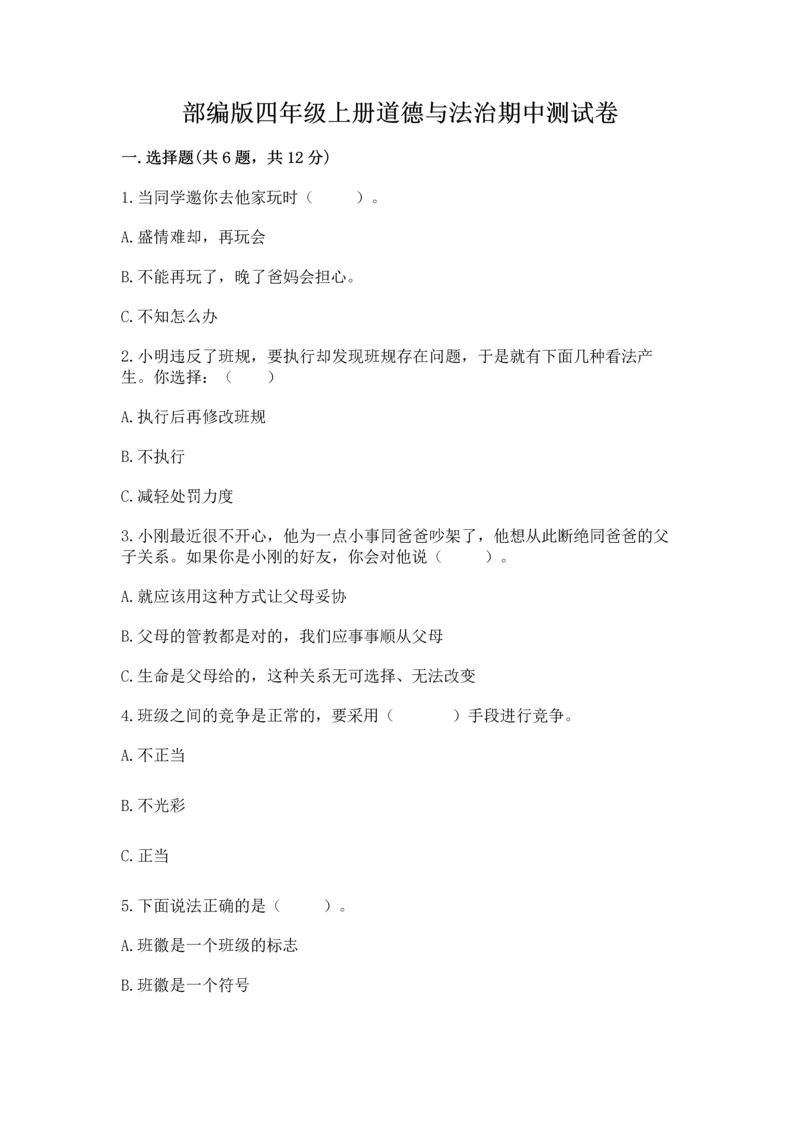 部编版四年级上册道德与法治期中测试卷

一.选择题(共6题，共12分)

1.当同学邀你去他家玩时（　　）。

A.盛情难却，再玩会

B.不能再玩了，晚了爸妈会担心。

C.不知怎么办

2.小明违反了班规，要执行却发现班规存在问题，于是就有下面几种看法产生。你选择：（　　）

A.执行后再修改班规

B.不执行

C.减轻处罚力度

3.小刚最近很不开心，他为一点小事同爸爸吵架了，他想从此断绝同爸爸的父子关系。如果你是小刚的好友，你会对他说（　　）。

A.就应该用这种方式让父母妥协

B.父母的管教都是对的，我们应事事顺从父母

C.生命是父母给的，这种关系无可选择、无法改变

4.班级之间的竞争是正常的，要采用（　　）手段进行竞争。

A.不正当

B.不光彩

C.正当

5.下面说法正确的是（　　）。

A.班徽是一个班级的标志

B.班徽是一个符号